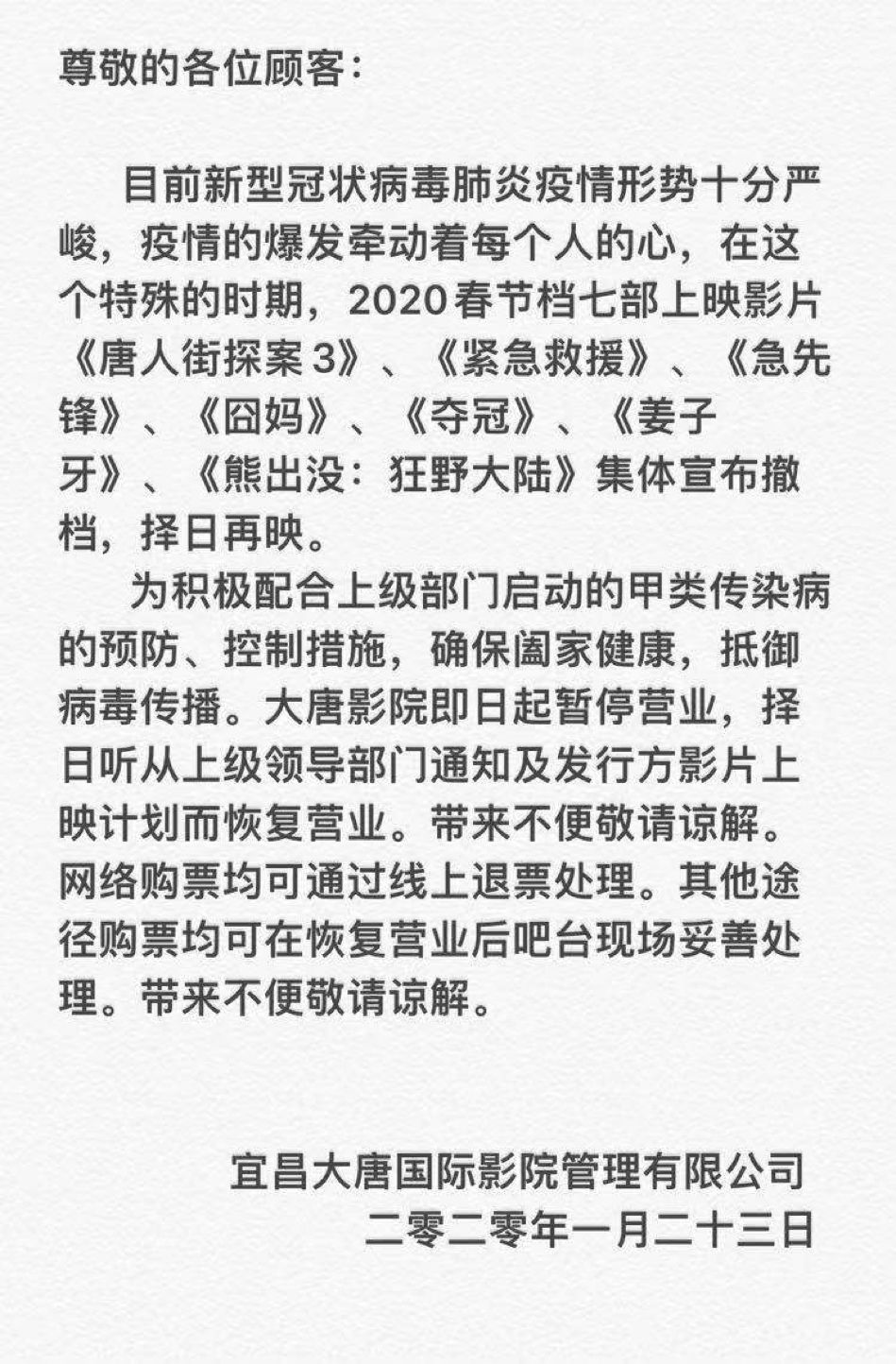 尊敬的各位顾客：

目前新型冠状病毒肺炎疫情形势十分严峻，疫情的爆发牵动着每个人的心，在这个特殊的时期，2020春节档七部上映影片《唐人街探案3》、《紧急救援》、《急先锋》、《囧妈》、《夺冠》、《姜子牙》、《熊出没：狂野大陆》集体宣布撤档，择日再映。

为积极配合上级部门启动的甲类传染病的预防、控制措施，确保阖家健康，抵御病毒传播。大唐影院即日起暂停营业，择日听从上级领导部门通知及发行方影片上映计划而恢复营业。带来不便敬请谅解。网络购票均可通过线上退票处理。其他途径购票均可在恢复营业后吧台现场妥善处理。带来不便敬请谅解。

宜昌大唐国际影院管理有限公司
二零二零年一月二十三日